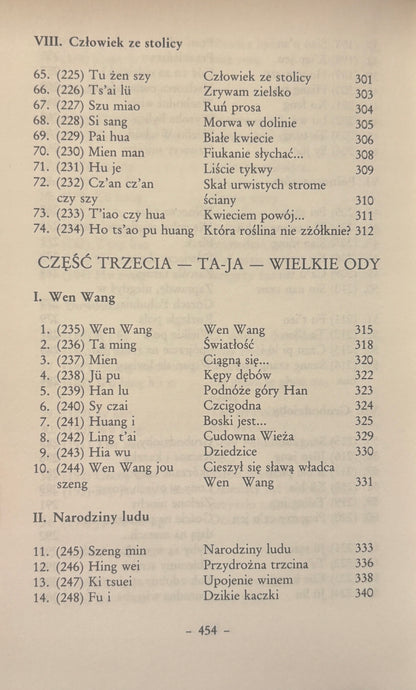 VIII. Człowiek ze stolicy

65. (225) Tu żen szy Człowiek ze stolicy 301
66. (226) Ts'ai lü Zrywam zielsko 303
67. (227) Szu miao Ruń prosa 304
68. (228) Si sang Morwa w dolinie 305
69. (229) Pai hua Białe kwiecie 306
70. (230) Mien man Fiukanie słychać... 308
71. (231) Hu je Liście tykwy 309
72. (232) Cz'an cz'an czy szy Skał urwistych strome ściany 310
73. (233) T'iao czy hua Kwieciem powój... 311
74. (234) Ho ts'ao pu huang Która roślina nie zżółknie? 312

CZĘŚĆ TRZECIA — TA-JA — WIELKIE ODY

I. Wen Wang

1. (235) Wen Wang Wen Wang 315
2. (236) Ta ming Światłość 318
3. (237) Mien Ciągną się... 320
4. (238) Jü pu Kępy dębów 322
5. (239) Han lu Podnóże góry Han 323
6. (240) Sy czai Czcigodna 324
7. (241) Huang i Boski jest... 325
8. (242) Ling t'ai Cudowna Wieża 329
9. (243) Hia wu Dziedzice 330
10. (244) Wen Wang jou szeng Cieszył się sławą władca Wen Wang 331

II. Narodziny ludu

11. (245) Szeng min Narodziny ludu 333
12. (246) Hing wei Przydrożna trzcina 336
13. (247) Ki tsuei Upojenie winem 338
14. (248) Fu i Dzikie kaczki 340

- 454 -